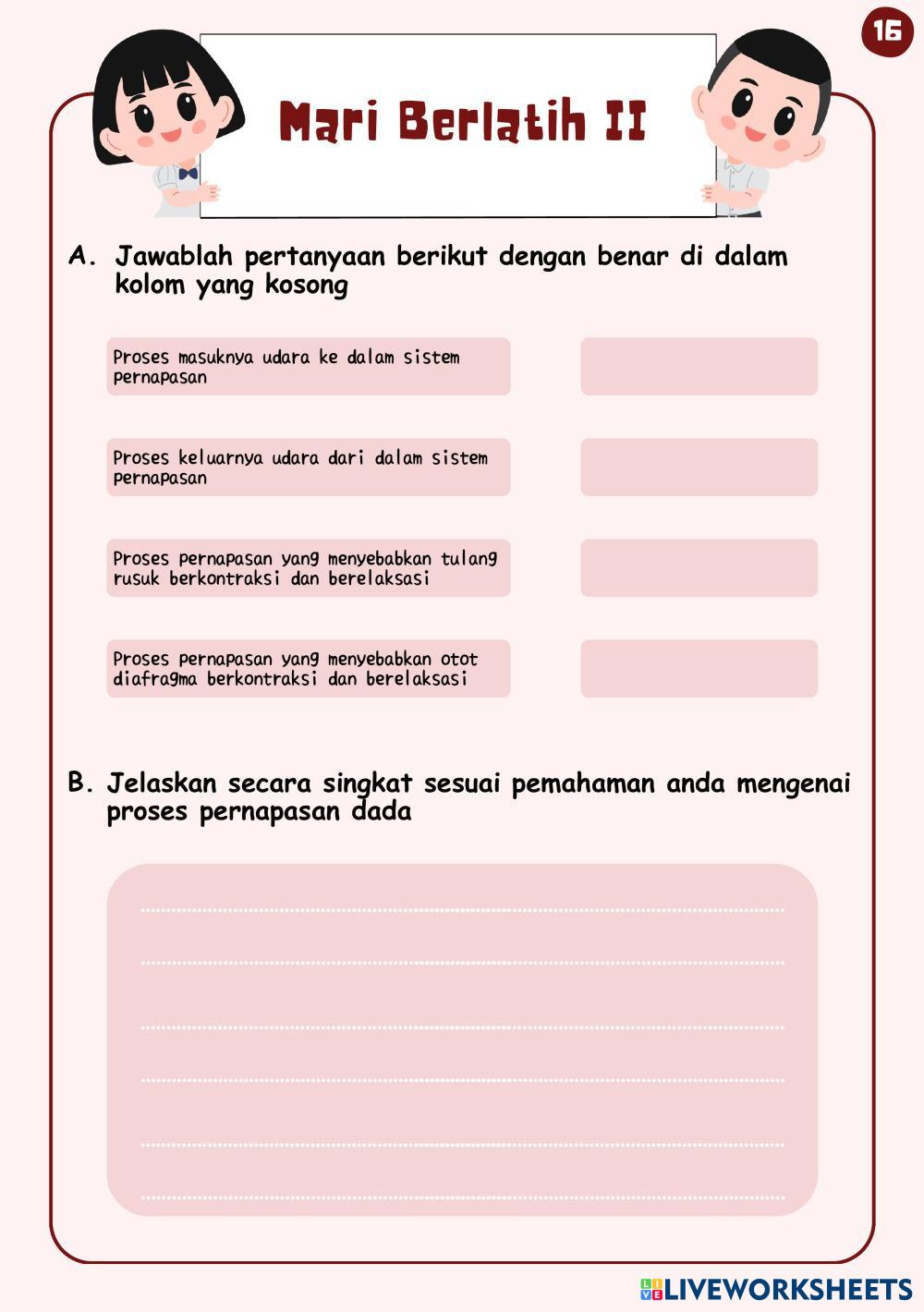 16

Mari Berlatih II

A. Jawablah pertanyaan berikut dengan benar di dalam kolom yang kosong

Proses masuknya udara ke dalam sistem pernapasan

Proses keluarnya udara dari dalam sistem pernapasan

Proses pernapasan yang menyebabkan tulang rusuk berkontraksi dan berelaksasi

Proses pernapasan yang menyebabkan otot diafragma berkontraksi dan berelaksasi

B. Jelaskan secara singkat sesuai pemahaman anda mengenai proses pernapasan dada

LIVEWORKSHEETS